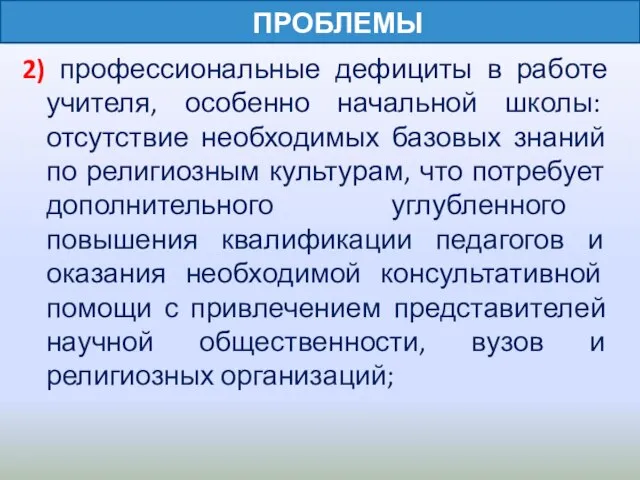 ПРОБЛЕМЫ

2) профессиональные дефициты в работе учителя, особенно начальной школы: отсутствие необходимых базовых знаний по религиозным культурам, что потребует дополнительного углубленного повышения квалификации педагогов и оказания необходимой консультативной помощи с привлечением представителей научной общественности, вузов и религиозных организаций;